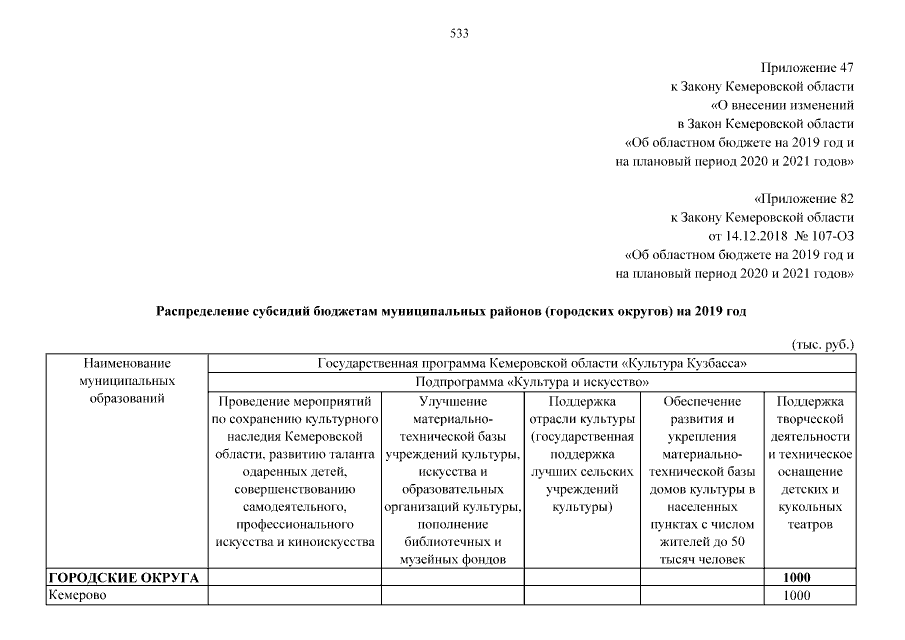 533

Приложение 47
к Закону Кемеровской области
«О внесении изменений
в Закон Кемеровской области
«Об областном бюджете на 2019 год и
на плановый период 2020 и 2021 годов»

«Приложение 82
к Закону Кемеровской области
от 14.12.2018 № 107-ОЗ
«Об областном бюджете на 2019 год и
на плановый период 2020 и 2021 годов»

Распределение субсидий бюджетам муниципальных районов (городских округов) на 2019 год

(тыс. руб.)

| Наименование муниципальных образований | Государственная программа Кемеровской области «Культура Кузбасса» | | | | |
|---|---|---|---|---|---|
| | Подпрограмма «Культура и искусство» | | | | |
| | Проведение мероприятий по сохранению культурного наследия Кемеровской области, развитию таланта одаренных детей, совершенствованию самодеятельного, профессионального искусства и киноискусства | Улучшение материально-технической базы учреждений культуры, искусства и образовательных организаций культуры, пополнение библиотечных и музейных фондов | Поддержка отрасли культуры (государственная поддержка лучших сельских учреждений культуры) | Обеспечение развития и укрепления материально-технической базы домов культуры в населенных пунктах с числом жителей до 50 тысяч человек | Поддержка творческой деятельности и техническое оснащение детских и кукольных театров |
| ГОРОДСКИЕ ОКРУГА | | | | | 1000 |
| Кемерово | | | | | 1000 |